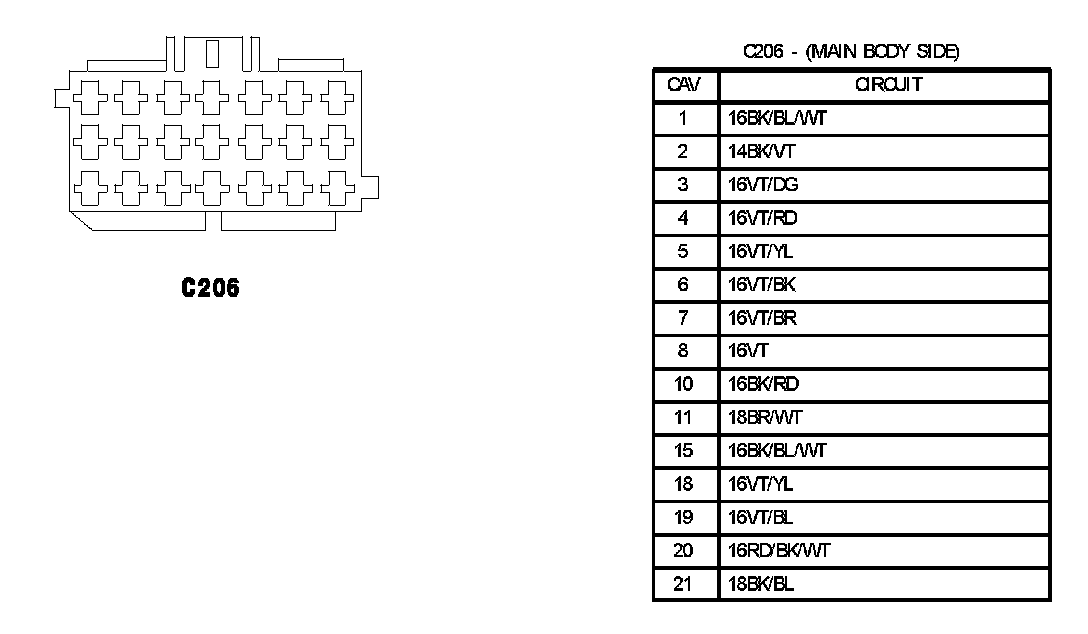 C206

C206 - (MAIN BODY SIDE)

| CAV | CIRCUIT |
|---|---|
| 1 | 16BK/BL/WT |
| 2 | 14BK/VT |
| 3 | 16VT/DG |
| 4 | 16VT/RD |
| 5 | 16VT/YL |
| 6 | 16VT/BK |
| 7 | 16VT/BR |
| 8 | 16VT |
| 10 | 16BK/RD |
| 11 | 18BR/WT |
| 15 | 16BK/BL/WT |
| 18 | 16VT/YL |
| 19 | 16VT/BL |
| 20 | 16RD/BK/WT |
| 21 | 18BK/BL |